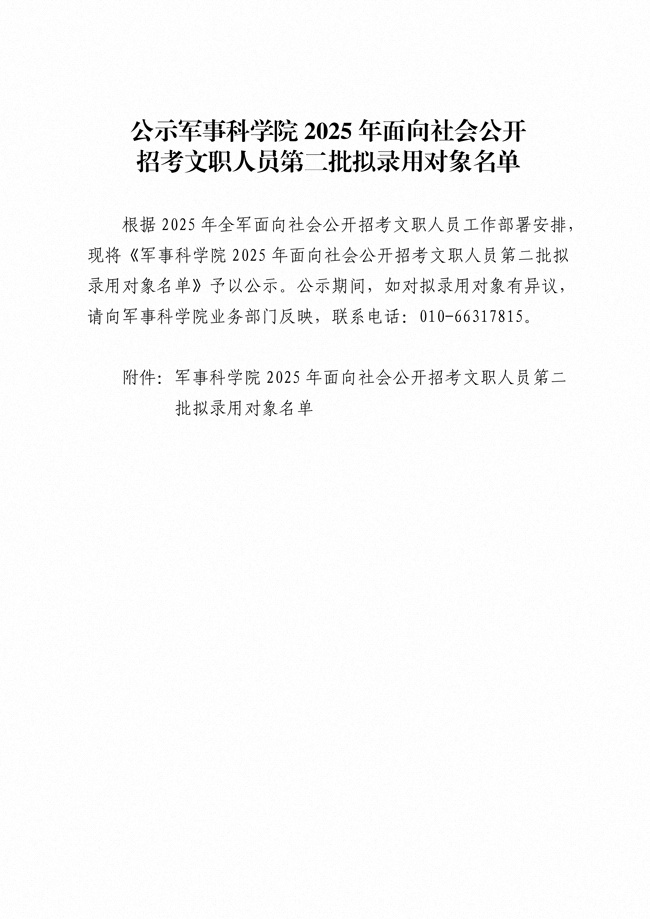 公示军事科学院 2025 年面向社会公开招考文职人员第二批拟录用对象名单

根据 2025 年全军面向社会公开招考文职人员工作部署安排，现将《军事科学院 2025 年面向社会公开招考文职人员第二批拟录用对象名单》予以公示。公示期间，如对拟录用对象有异议，请向军事科学院业务部门反映，联系电话：010-66317815。

附件：军事科学院 2025 年面向社会公开招考文职人员第二批拟录用对象名单